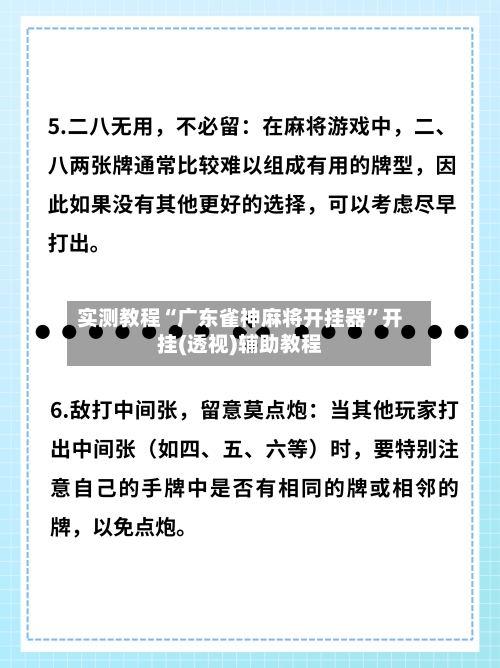 5.二八无用，不必留：在麻将游戏中，二、八两张牌通常比较难以组成有用的牌型，因此如果没有其他更好的选择，可以考虑尽早打出。

实测教程“广东雀神麻将开挂器”开挂(透视)辅助教程

6.敌打中间张，留意莫点炮：当其他玩家打出中间张（如四、五、六等）时，要特别注意自己的手牌中是否有相同的牌或相邻的牌，以免点炮。